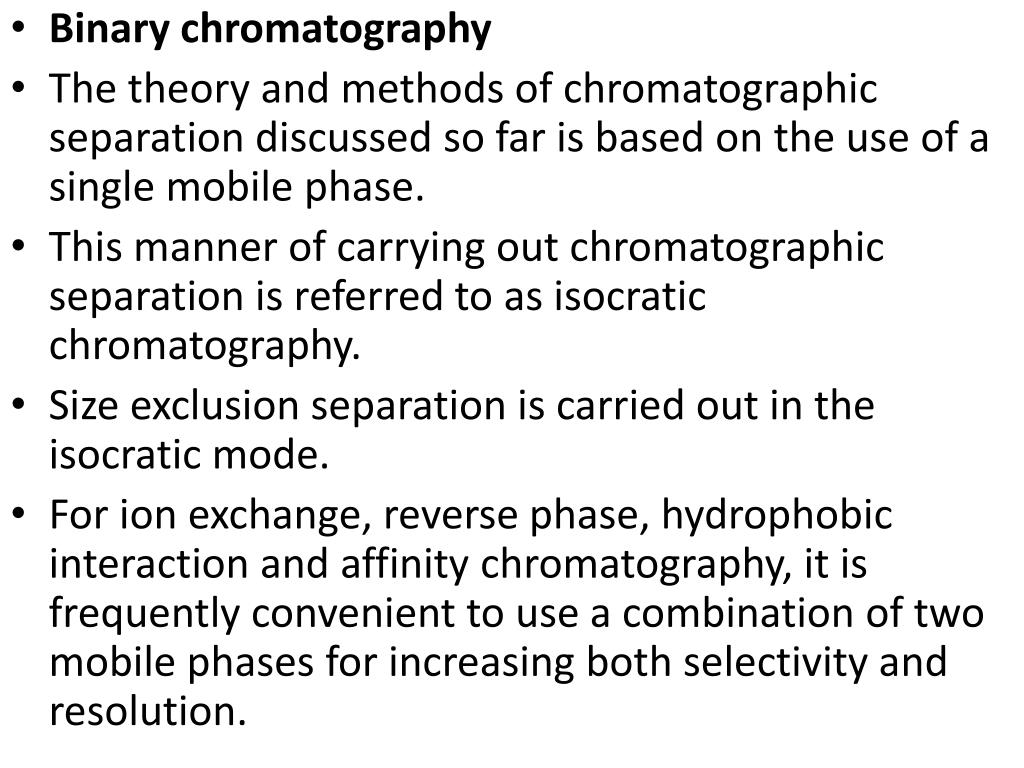 • Binary chromatography
• The theory and methods of chromatographic separation discussed so far is based on the use of a single mobile phase.
• This manner of carrying out chromatographic separation is referred to as isocratic chromatography.
• Size exclusion separation is carried out in the isocratic mode.
• For ion exchange, reverse phase, hydrophobic interaction and affinity chromatography, it is frequently convenient to use a combination of two mobile phases for increasing both selectivity and resolution.